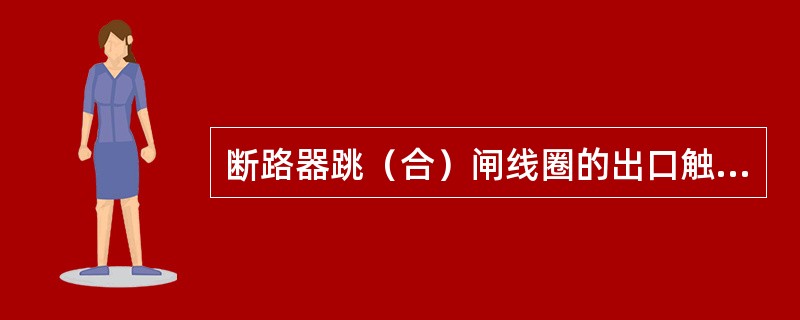 断路器跳（合）闸线圈的出口触...